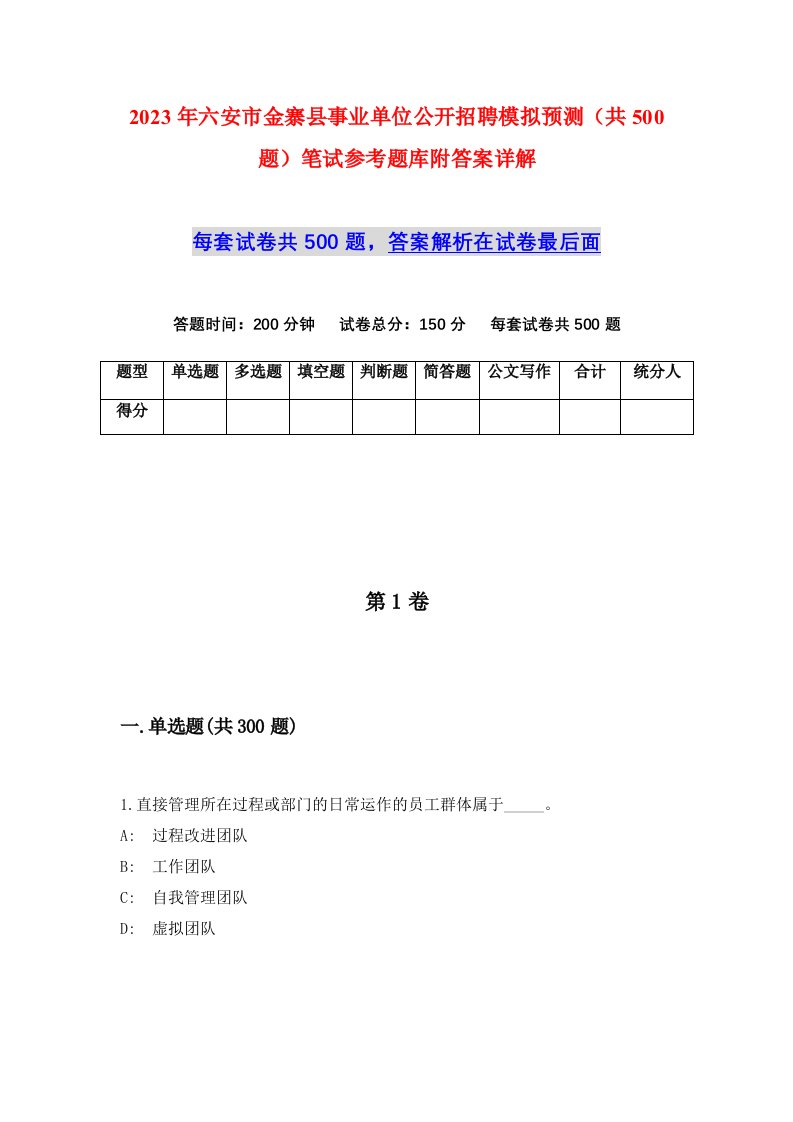 2023年六安市金寨县事业单位公开招聘模拟预测（共500题）笔试参考题库附答案详解

每套试卷共500题，答案解析在试卷最后面

答题时间：200分钟　试卷总分：150分　每套试卷共500题

| 题型 | 单选题 | 多选题 | 填空题 | 判断题 | 简答题 | 公文写作 | 合计 | 统分人 |
|---|---|---|---|---|---|---|---|---|
| 得分 | | | | | | | | |

第1卷

一.单选题(共300题)

1.直接管理所在过程或部门的日常运作的员工群体属于_____。
A:　过程改进团队
B:　工作团队
C:　自我管理团队
D:　虚拟团队